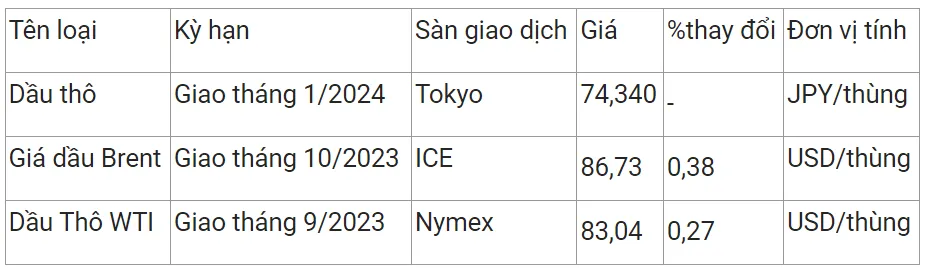 | Tên loại | Kỳ hạn | Sàn giao dịch | Giá | %thay đổi | Đơn vị tính |
|---|---|---|---|---|---|
| Dầu thô | Giao tháng 1/2024 | Tokyo | 74,340 | - | JPY/thùng |
| Giá dầu Brent | Giao tháng 10/2023 | ICE | 86,73 | 0,38 | USD/thùng |
| Dầu Thô WTI | Giao tháng 9/2023 | Nymex | 83,04 | 0,27 | USD/thùng |